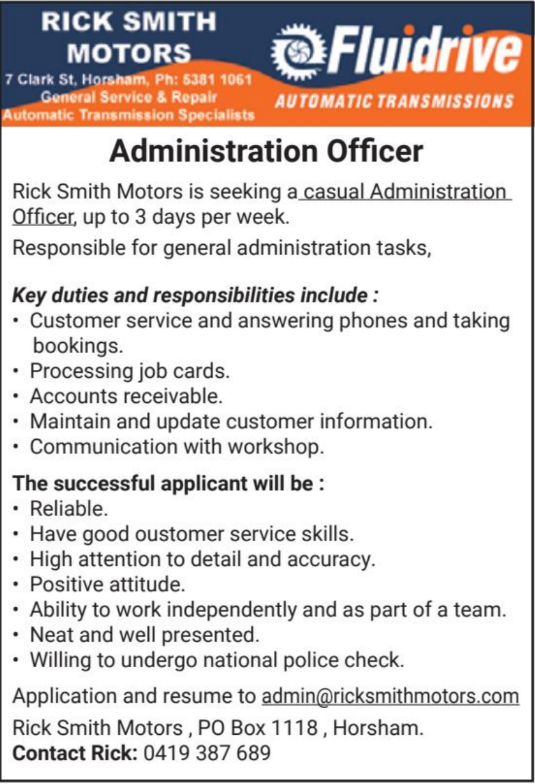 RICK SMITH MOTORS
7 Clark St, Horsham, Ph: 5381 1061
General Service & Repair
Automatic Transmission Specialists

Fluidrive
AUTOMATIC TRANSMISSIONS

Administration Officer

Rick Smith Motors is seeking a casual Administration Officer, up to 3 days per week.

Responsible for general administration tasks,

Key duties and responsibilities include :
• Customer service and answering phones and taking bookings.
• Processing job cards.
• Accounts receivable.
• Maintain and update customer information.
• Communication with workshop.

The successful applicant will be :
• Reliable.
• Have good oustomer service skills.
• High attention to detail and accuracy.
• Positive attitude.
• Ability to work independently and as part of a team.
• Neat and well presented.
• Willing to undergo national police check.

Application and resume to admin@ricksmithmotors.com

Rick Smith Motors , PO Box 1118 , Horsham.

Contact Rick: 0419 387 689